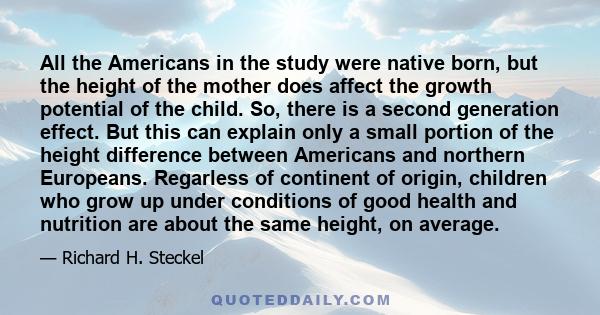 All the Americans in the study were native born, but the height of the mother does affect the growth potential of the child. So, there is a second generation effect. But this can explain only a small portion of the height difference between Americans and northern Europeans. Regarless of continent of origin, children who grow up under conditions of good health and nutrition are about the same height, on average.

— Richard H. Steckel

QUOTEDDAILY.COM